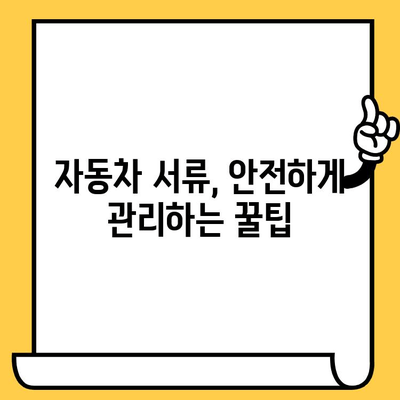 자동차 서류, 안전하게 관리하는 꿀팁